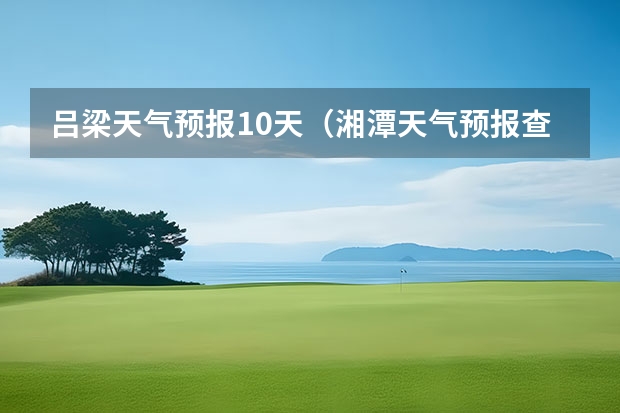 吕梁天气预报10天（湘潭天气预报查